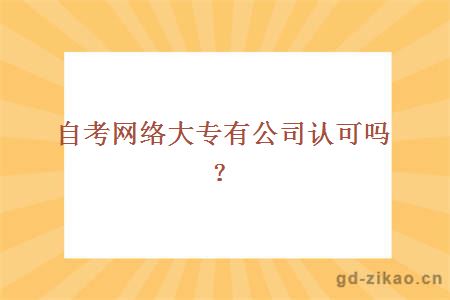 自考网络大专有公司认可吗？

gd-zikao.cn